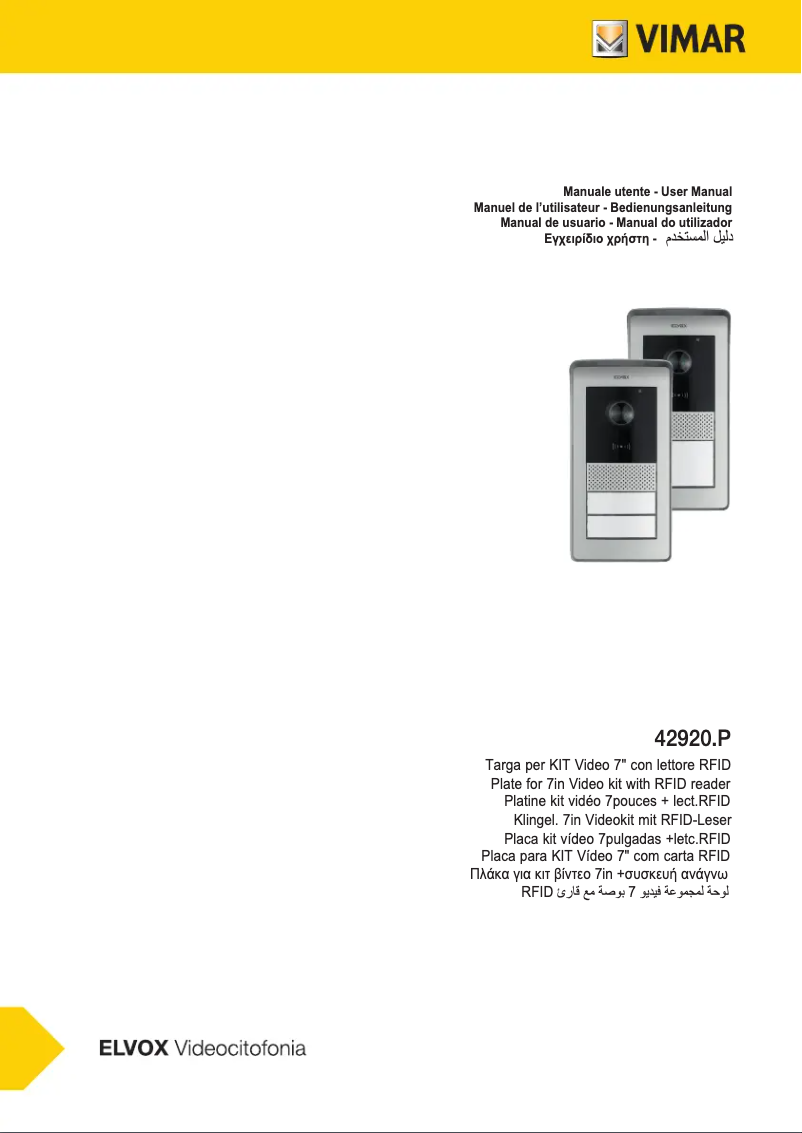 VIMAR

Manuale utente - User Manual
Manuel de l'utilisateur - Bedienungsanleitung
Manual de usuario - Manual do utilizador
Εγχειρίδιο χρήστη - دليل المستخدم

ELVOX

ELVOX

42920.P

Targa per KIT Video 7" con lettore RFID
Plate for 7in Video kit with RFID reader
Platine kit vidéo 7pouces + lect.RFID
Klingel. 7in Videokit mit RFID-Leser
Placa kit vídeo 7pulgadas +letc.RFID
Placa para KIT Vídeo 7" com carta RFID
Πλάκα για κιτ βίντεο 7in +συσκευή ανάγνω
لوحة لمجموعة فيديو 7 بوصة مع قارئ RFID

ELVOX Videocitofonia